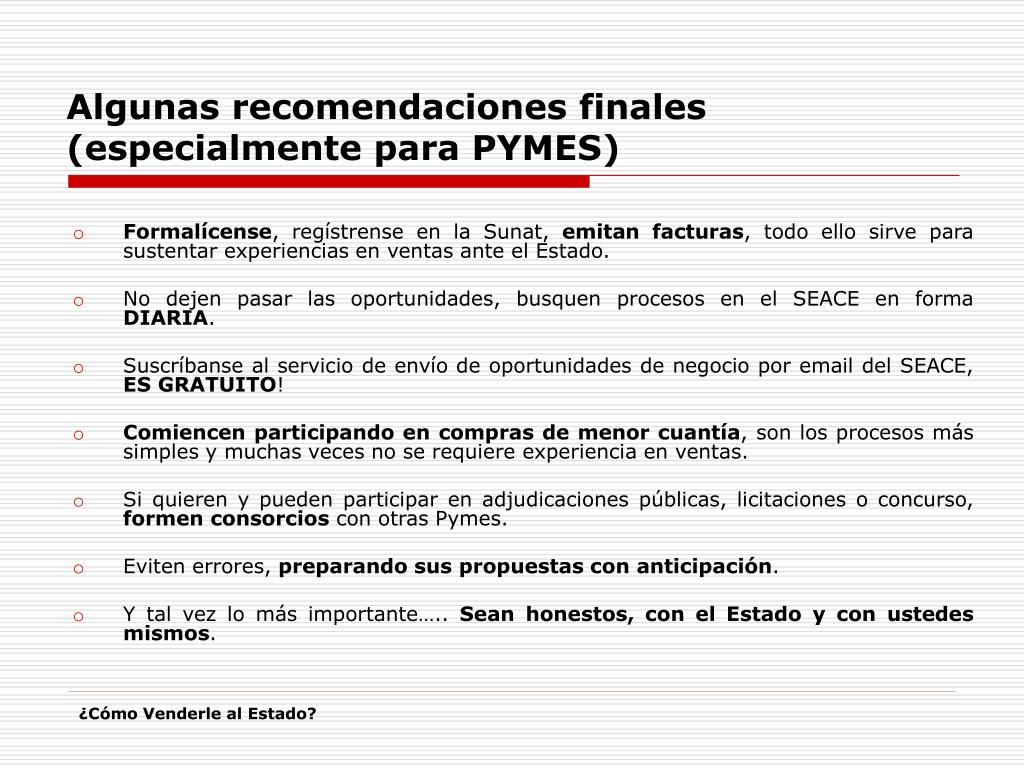 Algunas recomendaciones finales (especialmente para PYMES)

o Formalícense, regístrense en la Sunat, emitan facturas, todo ello sirve para sustentar experiencias en ventas ante el Estado.

o No dejen pasar las oportunidades, busquen procesos en el SEACE en forma DIARIA.

o Suscríbanse al servicio de envío de oportunidades de negocio por email del SEACE, ES GRATUITO!

o Comiencen participando en compras de menor cuantía, son los procesos más simples y muchas veces no se requiere experiencia en ventas.

o Si quieren y pueden participar en adjudicaciones públicas, licitaciones o concurso, formen consorcios con otras Pymes.

o Eviten errores, preparando sus propuestas con anticipación.

o Y tal vez lo más importante….. Sean honestos, con el Estado y con ustedes mismos.

¿Cómo Venderle al Estado?